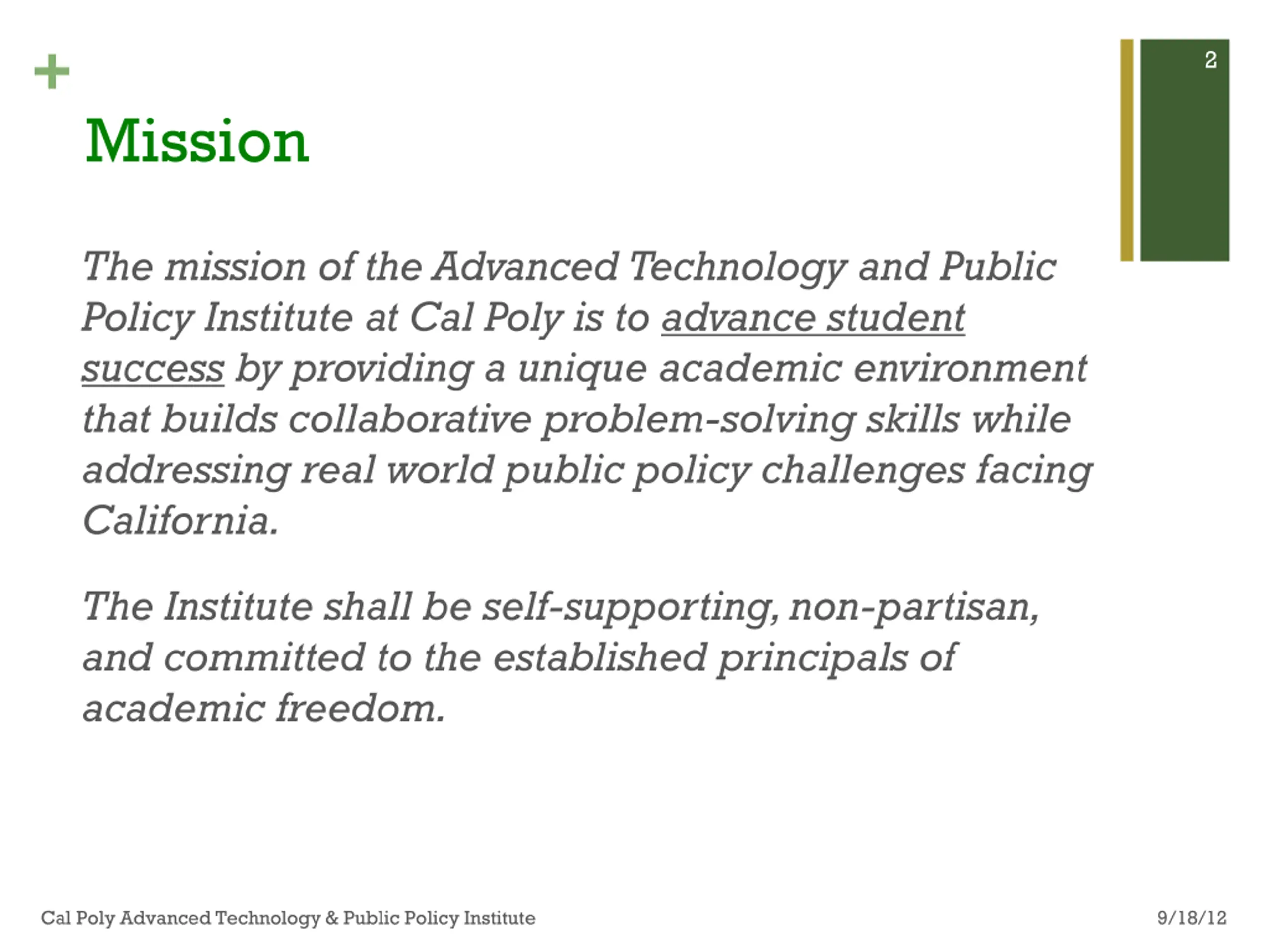 +

2

Mission

The mission of the Advanced Technology and Public Policy Institute at Cal Poly is to advance student success by providing a unique academic environment that builds collaborative problem-solving skills while addressing real world public policy challenges facing California.

The Institute shall be self-supporting, non-partisan, and committed to the established principals of academic freedom.

Cal Poly Advanced Technology & Public Policy Institute

9/18/12